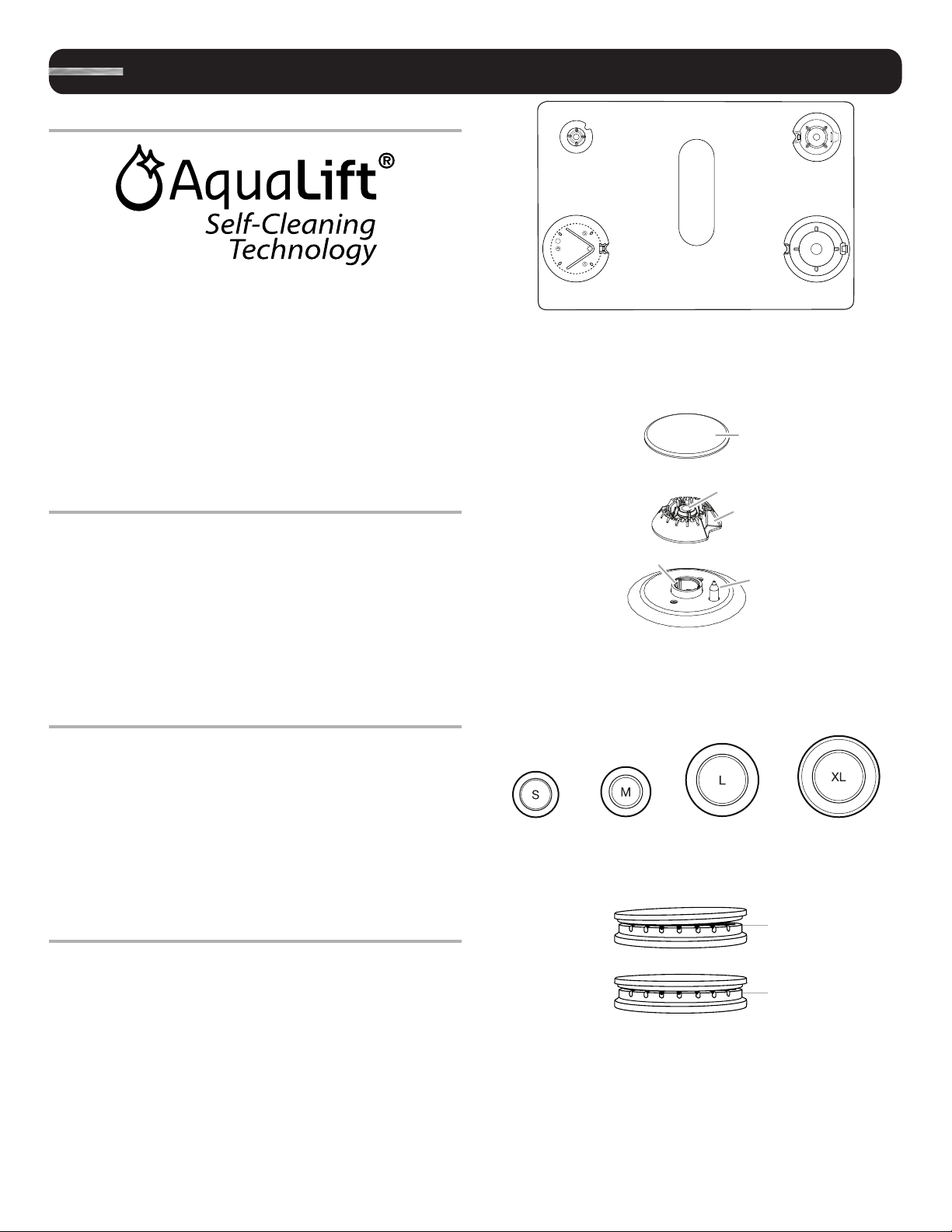 AquaLift®
Self-Cleaning
Technology

S

M

L

XL